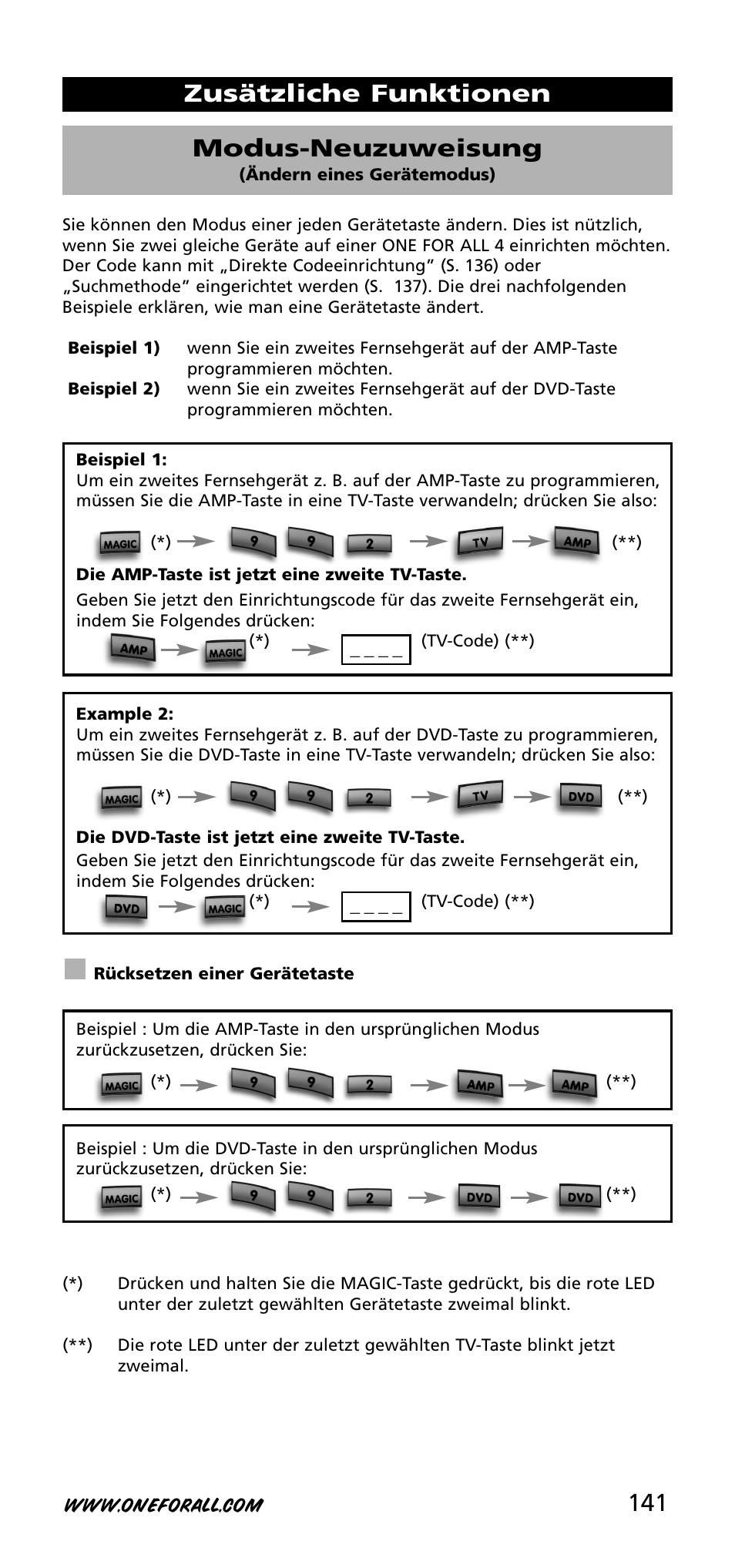 Zusätzliche Funktionen

Modus-Neuzuweisung
(Ändern eines Gerätemodus)

Sie können den Modus einer jeden Gerätetaste ändern. Dies ist nützlich, wenn Sie zwei gleiche Geräte auf einer ONE FOR ALL 4 einrichten möchten. Der Code kann mit „Direkte Codeeinrichtung“ (S. 136) oder „Suchmethode“ eingerichtet werden (S. 137). Die drei nachfolgenden Beispiele erklären, wie man eine Gerätetaste ändert.

Beispiel 1) wenn Sie ein zweites Fernsehgerät auf der AMP-Taste programmieren möchten.
Beispiel 2) wenn Sie ein zweites Fernsehgerät auf der DVD-Taste programmieren möchten.

Beispiel 1:
Um ein zweites Fernsehgerät z. B. auf der AMP-Taste zu programmieren, müssen Sie die AMP-Taste in eine TV-Taste verwandeln; drücken Sie also:

MAGIC (*) 9 9 2 TV AMP (**)

Die AMP-Taste ist jetzt eine zweite TV-Taste.
Geben Sie jetzt den Einrichtungscode für das zweite Fernsehgerät ein, indem Sie Folgendes drücken:
AMP MAGIC (*) _ _ _ _ (TV-Code) (**)

Example 2:
Um ein zweites Fernsehgerät z. B. auf der DVD-Taste zu programmieren, müssen Sie die DVD-Taste in eine TV-Taste verwandeln; drücken Sie also:

MAGIC (*) 9 9 2 TV DVD (**)

Die DVD-Taste ist jetzt eine zweite TV-Taste.
Geben Sie jetzt den Einrichtungscode für das zweite Fernsehgerät ein, indem Sie Folgendes drücken:
DVD MAGIC (*) _ _ _ _ (TV-Code) (**)

Rücksetzen einer Gerätetaste

Beispiel : Um die AMP-Taste in den ursprünglichen Modus zurückzusetzen, drücken Sie:
MAGIC (*) 9 9 2 AMP AMP (**)

Beispiel : Um die DVD-Taste in den ursprünglichen Modus zurückzusetzen, drücken Sie:
MAGIC (*) 9 9 2 DVD DVD (**)

(*) Drücken und halten Sie die MAGIC-Taste gedrückt, bis die rote LED unter der zuletzt gewählten Gerätetaste zweimal blinkt.

(**) Die rote LED unter der zuletzt gewählten TV-Taste blinkt jetzt zweimal.

WWW.ONEFORALL.COM 141